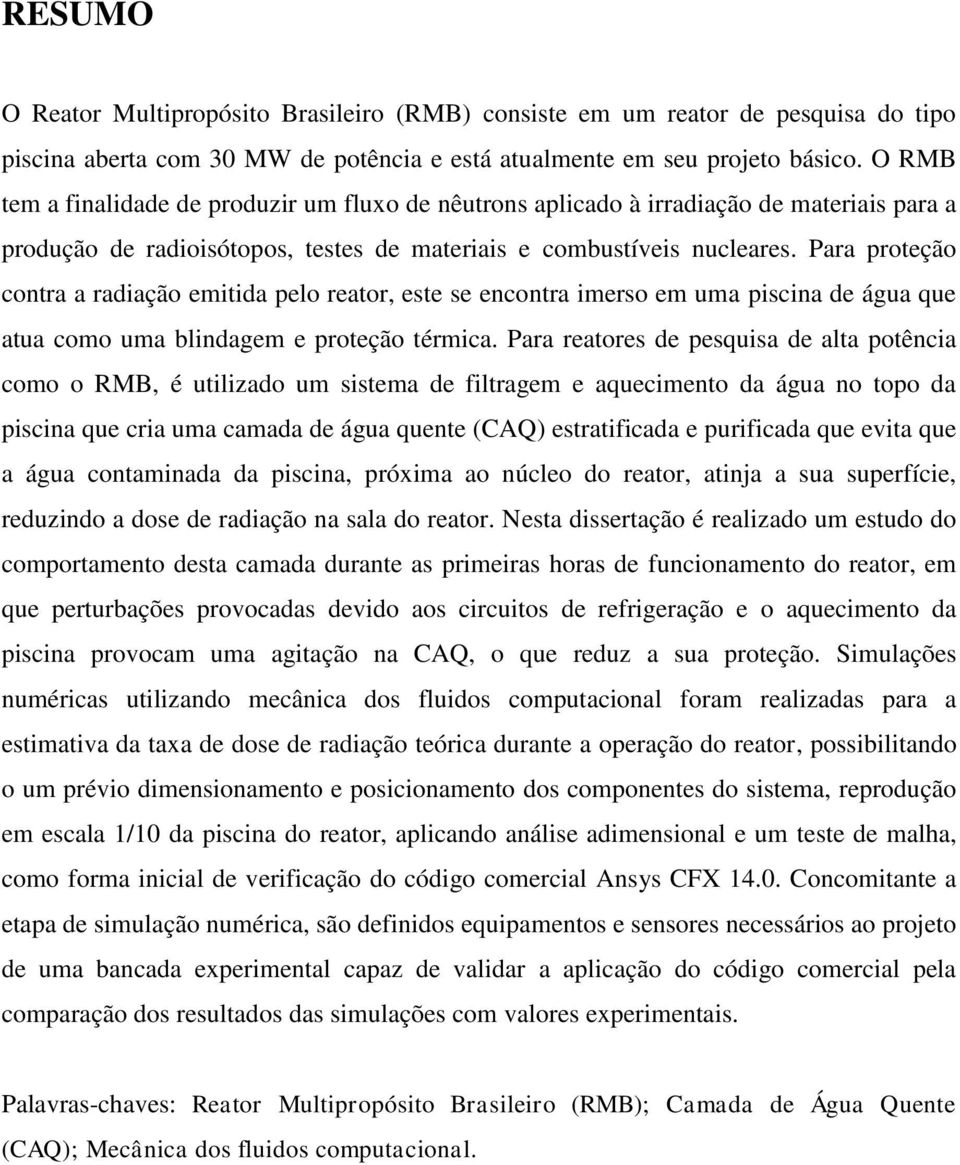 RESUMO

O Reator Multipropósito Brasileiro (RMB) consiste em um reator de pesquisa do tipo piscina aberta com 30 MW de potência e está atualmente em seu projeto básico. O RMB tem a finalidade de produzir um fluxo de nêutrons aplicado à irradiação de materiais para a produção de radioisótopos, testes de materiais e combustíveis nucleares. Para proteção contra a radiação emitida pelo reator, este se encontra imerso em uma piscina de água que atua como uma blindagem e proteção térmica. Para reatores de pesquisa de alta potência como o RMB, é utilizado um sistema de filtragem e aquecimento da água no topo da piscina que cria uma camada de água quente (CAQ) estratificada e purificada que evita que a água contaminada da piscina, próxima ao núcleo do reator, atinja a sua superfície, reduzindo a dose de radiação na sala do reator. Nesta dissertação é realizado um estudo do comportamento desta camada durante as primeiras horas de funcionamento do reator, em que perturbações provocadas devido aos circuitos de refrigeração e o aquecimento da piscina provocam uma agitação na CAQ, o que reduz a sua proteção. Simulações numéricas utilizando mecânica dos fluidos computacional foram realizadas para a estimativa da taxa de dose de radiação teórica durante a operação do reator, possibilitando o um prévio dimensionamento e posicionamento dos componentes do sistema, reprodução em escala 1/10 da piscina do reator, aplicando análise adimensional e um teste de malha, como forma inicial de verificação do código comercial Ansys CFX 14.0. Concomitante a etapa de simulação numérica, são definidos equipamentos e sensores necessários ao projeto de uma bancada experimental capaz de validar a aplicação do código comercial pela comparação dos resultados das simulações com valores experimentais.

Palavras-chaves: Reator Multipropósito Brasileiro (RMB); Camada de Água Quente (CAQ); Mecânica dos fluidos computacional.